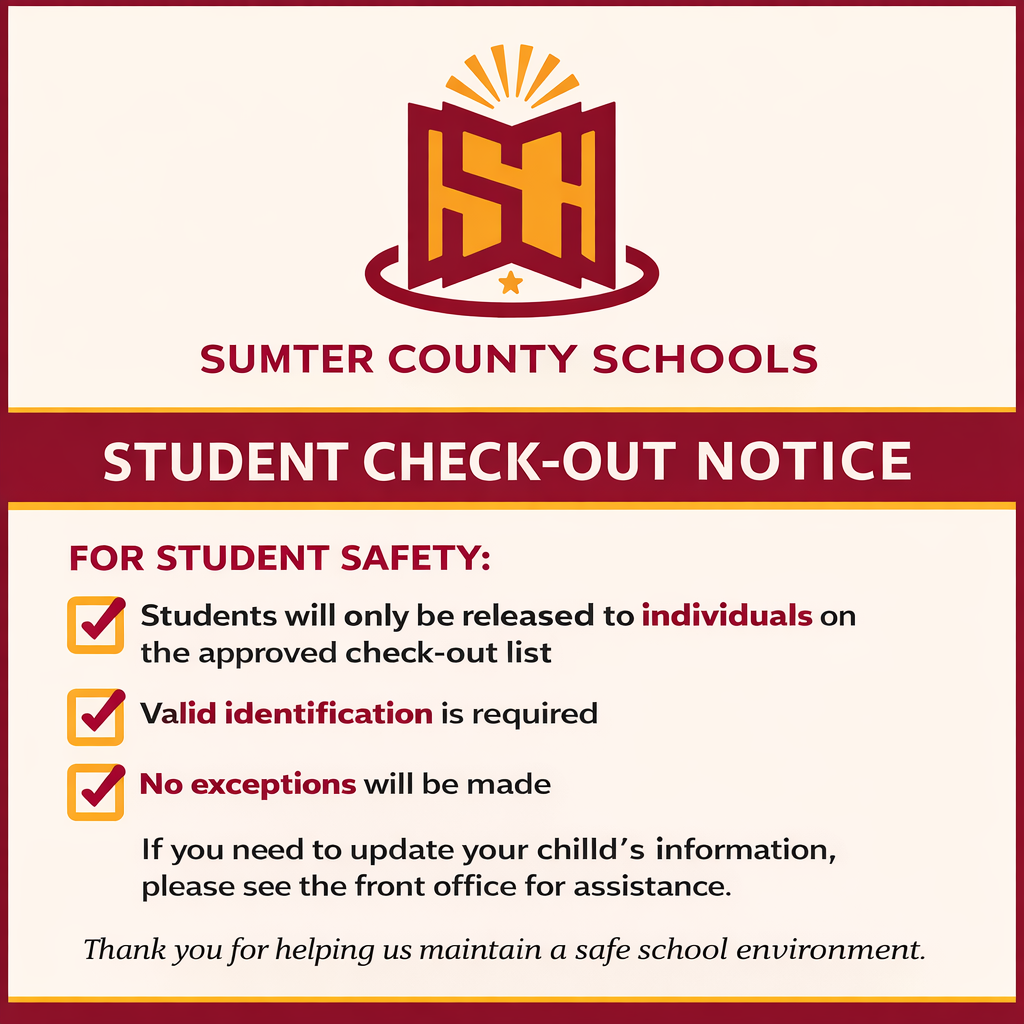 SH

SUMTER COUNTY SCHOOLS

STUDENT CHECK-OUT NOTICE

FOR STUDENT SAFETY:

Students will only be released to individuals on the approved check-out list

Valid identification is required

No exceptions will be made

If you need to update your child's information, please see the front office for assistance.

Thank you for helping us maintain a safe school environment.